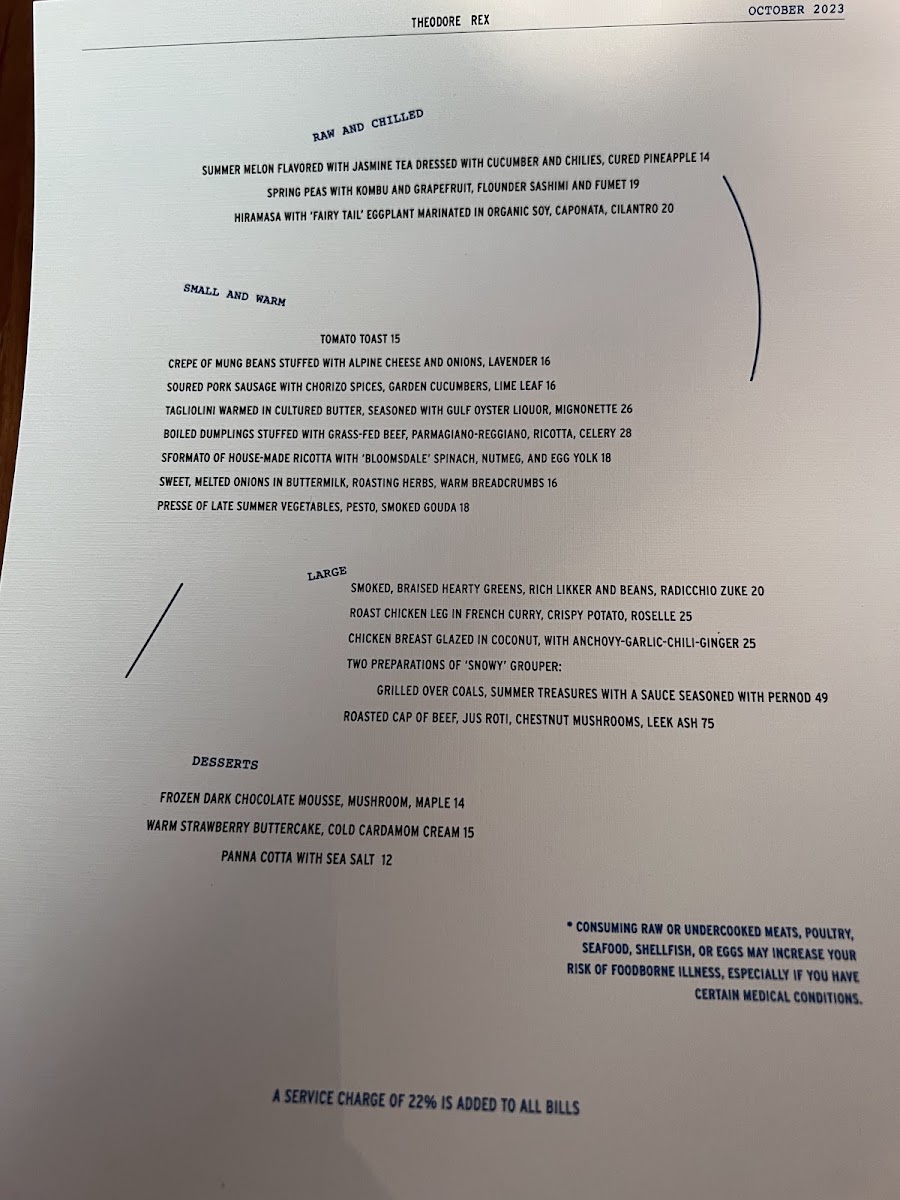 THEODORE REX
OCTOBER 2023

RAW AND CHILLED

SUMMER MELON FLAVORED WITH JASMINE TEA DRESSED WITH CUCUMBER AND CHILIES, CURED PINEAPPLE 14

SPRING PEAS WITH KOMBU AND GRAPEFRUIT, FLOUNDER SASHIMI AND FUMET 19

HIRAMASA WITH 'FAIRY TAIL' EGGPLANT MARINATED IN ORGANIC SOY, CAPONATA, CILANTRO 20

SMALL AND WARM

TOMATO TOAST 15

CREPE OF MUNG BEANS STUFFED WITH ALPINE CHEESE AND ONIONS, LAVENDER 16

SOURED PORK SAUSAGE WITH CHORIZO SPICES, GARDEN CUCUMBERS, LIME LEAF 16

TAGLIOLINI WARMED IN CULTURED BUTTER, SEASONED WITH GULF OYSTER LIQUOR, MIGNONETTE 26

BOILED DUMPLINGS STUFFED WITH GRASS-FED BEEF, PARMAGIANO-REGGIANO, RICOTTA, CELERY 28

SFORMATO OF HOUSE-MADE RICOTTA WITH 'BLOOMSDALE' SPINACH, NUTMEG, AND EGG YOLK 18

SWEET, MELTED ONIONS IN BUTTERMILK, ROASTING HERBS, WARM BREADCRUMBS 16

PRESSE OF LATE SUMMER VEGETABLES, PESTO, SMOKED GOUDA 18

LARGE

SMOKED, BRAISED HEARTY GREENS, RICH LIKKER AND BEANS, RADICCHIO ZUKE 20

ROAST CHICKEN LEG IN FRENCH CURRY, CRISPY POTATO, ROSELLE 25

CHICKEN BREAST GLAZED IN COCONUT, WITH ANCHOVY-GARLIC-CHILI-GINGER 25

TWO PREPARATIONS OF 'SNOWY' GROUPER:

GRILLED OVER COALS, SUMMER TREASURES WITH A SAUCE SEASONED WITH PERNOD 49

ROASTED CAP OF BEEF, JUS ROTI, CHESTNUT MUSHROOMS, LEEK ASH 75

DESSERTS

FROZEN DARK CHOCOLATE MOUSSE, MUSHROOM, MAPLE 14

WARM STRAWBERRY BUTTERCAKE, COLD CARDAMOM CREAM 15

PANNA COTTA WITH SEA SALT 12

* CONSUMING RAW OR UNDERCOOKED MEATS, POULTRY, SEAFOOD, SHELLFISH, OR EGGS MAY INCREASE YOUR RISK OF FOODBORNE ILLNESS, ESPECIALLY IF YOU HAVE CERTAIN MEDICAL CONDITIONS.

A SERVICE CHARGE OF 22% IS ADDED TO ALL BILLS